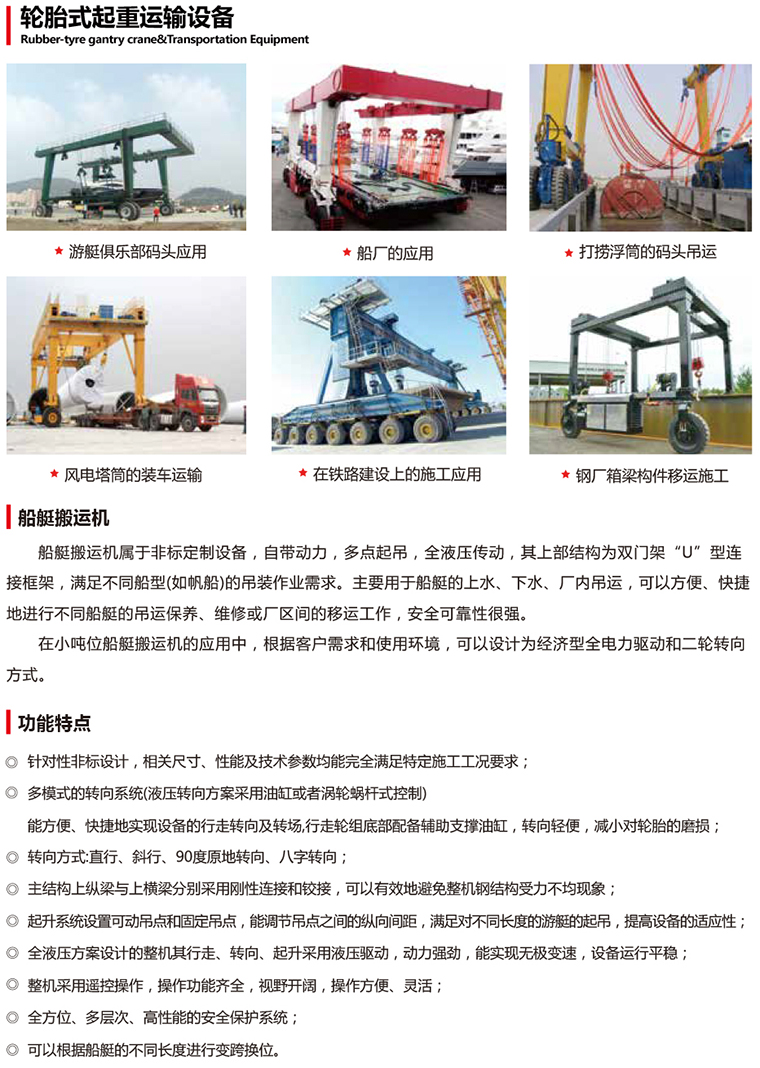 轮胎式起重运输设备
Rubber-tyre gantry crane&Transportation Equipment

★ 游艇俱乐部码头应用

★ 船厂的应用

★ 打捞浮筒的码头吊运

★ 风电塔筒的装车运输

★ 在铁路建设上的施工应用

★ 钢厂箱梁构件移运施工

船艇搬运机

船艇搬运机属于非标定制设备，自带动力，多点起吊，全液压传动，其上部结构为双门架“U”型连接框架，满足不同船型(如帆船)的吊装作业需求。主要用于船艇的上水、下水、厂内吊运，可以方便、快捷地进行不同船艇的吊运保养、维修或厂区间的移运工作，安全可靠性很强。

在小吨位船艇搬运机的应用中，根据客户需求和使用环境，可以设计为经济型全电力驱动和二轮转向方式。

功能特点

◎ 针对性非标设计，相关尺寸、性能及技术参数均能完全满足特定施工工况要求；

◎ 多模式的转向系统(液压转向方案采用油缸或者涡轮蜗杆式控制)

能方便、快捷地实现设备的行走转向及转场,行走轮组底部配备辅助支撑油缸，转向轻便，减小对轮胎的磨损；

◎ 转向方式:直行、斜行、90度原地转向、八字转向；

◎ 主结构上纵梁与上横梁分别采用刚性连接和铰接，可以有效地避免整机钢结构受力不均现象；

◎ 起升系统设置可动吊点和固定吊点，能调节吊点之间的纵向间距，满足对不同长度的游艇的起吊，提高设备的适应性；

◎ 全液压方案设计的整机其行走、转向、起升采用液压驱动，动力强劲，能实现无极变速，设备运行平稳；

◎ 整机采用遥控操作，操作功能齐全，视野开阔，操作方便、灵活；

◎ 全方位、多层次、高性能的安全保护系统；

◎ 可以根据船艇的不同长度进行变跨换位。